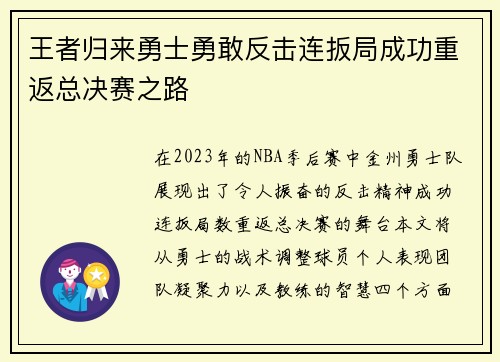 王者归来勇士勇敢反击连扳局成功重返总决赛之路

在2023年的NBA季后赛中金州勇士队展现出了令人振奋的反击精神成功连扳局数重返总决赛的舞台本文将从勇士的战术调整球员个人表现团队凝聚力以及教练的智慧四个方面